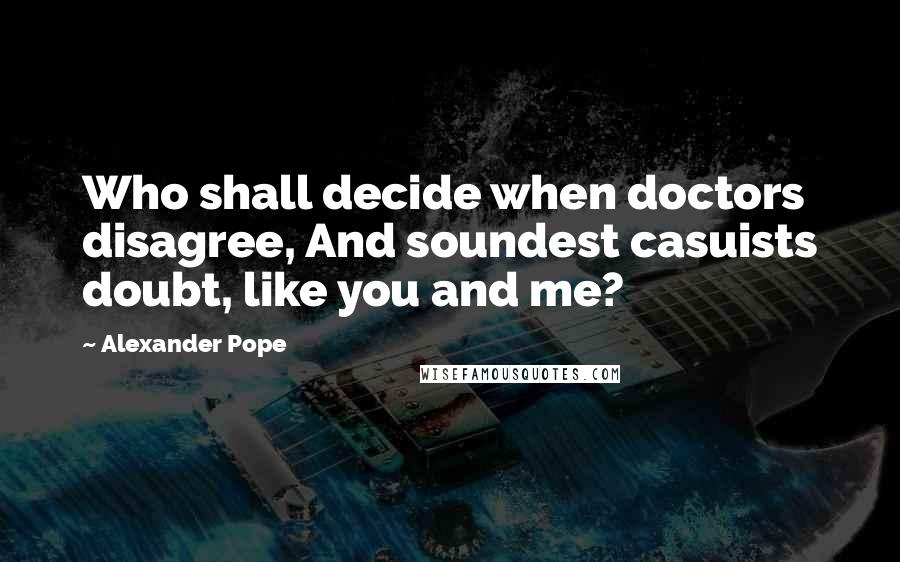 Who shall decide when doctors disagree, And soundest casuists doubt, like you and me?

~ Alexander Pope

WISEFAMOUSQUOTES.COM